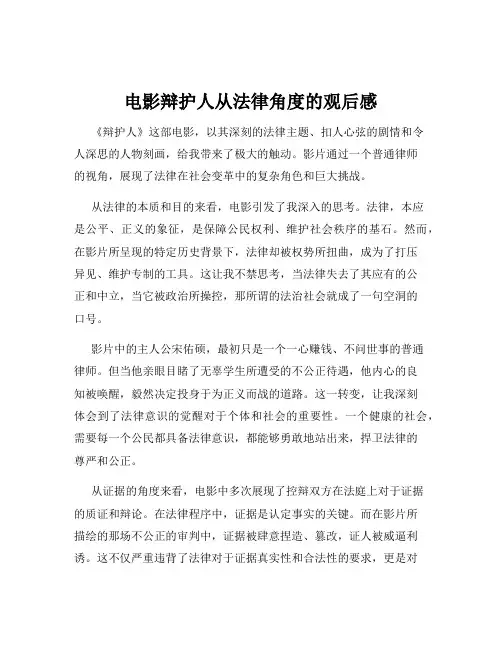 电影辩护人从法律角度的观后感

《辩护人》这部电影，以其深刻的法律主题、扣人心弦的剧情和令人深思的人物刻画，给我带来了极大的触动。影片通过一个普通律师的视角，展现了法律在社会变革中的复杂角色和巨大挑战。

从法律的本质和目的来看，电影引发了我深入的思考。法律，本应是公平、正义的象征，是保障公民权利、维护社会秩序的基石。然而，在影片所呈现的特定历史背景下，法律却被权势所扭曲，成为了打压异见、维护专制的工具。这让我不禁思考，当法律失去了其应有的公正和中立，当它被政治所操控，那所谓的法治社会就成了一句空洞的口号。

影片中的主人公宋佑硕，最初只是一个一心赚钱、不问世事的普通律师。但当他亲眼目睹了无辜学生所遭受的不公正待遇，他内心的良知被唤醒，毅然决定投身于为正义而战的道路。这一转变，让我深刻体会到了法律意识的觉醒对于个体和社会的重要性。一个健康的社会，需要每一个公民都具备法律意识，都能够勇敢地站出来，捍卫法律的尊严和公正。

从证据的角度来看，电影中多次展现了控辩双方在法庭上对于证据的质证和辩论。在法律程序中，证据是认定事实的关键。而在影片所描绘的那场不公正的审判中，证据被肆意捏造、篡改，证人被威逼利诱。这不仅严重违背了法律对于证据真实性和合法性的要求，更是对